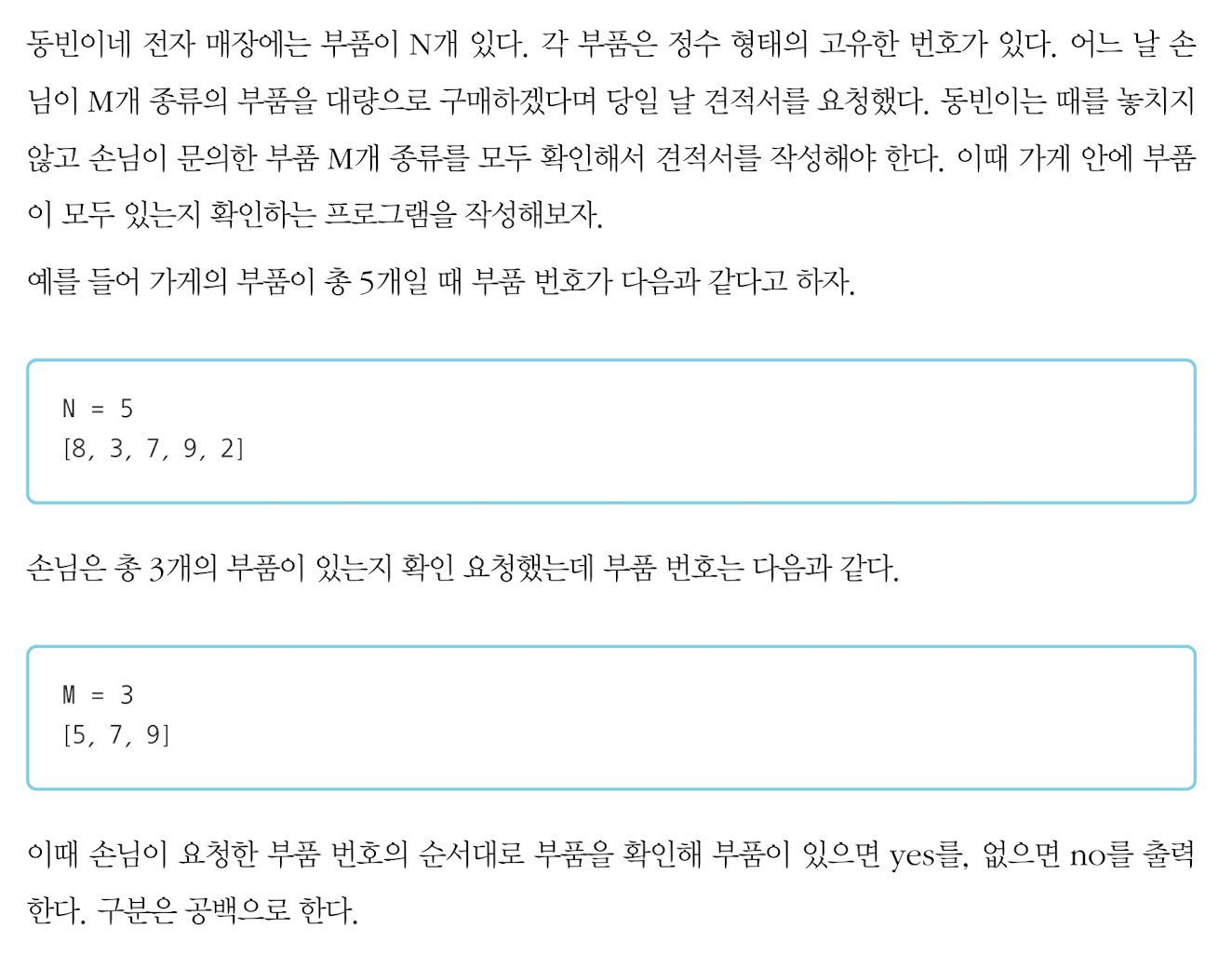 동빈이네 전자 매장에는 부품이 N개 있다. 각 부품은 정수 형태의 고유한 번호가 있다. 어느 날 손님이 M개 종류의 부품을 대량으로 구매하겠다며 당일 날 견적서를 요청했다. 동빈이는 때를 놓치지 않고 손님이 문의한 부품 M개 종류를 모두 확인해서 견적서를 작성해야 한다. 이때 가게 안에 부품이 모두 있는지 확인하는 프로그램을 작성해보자.

예를 들어 가게의 부품이 총 5개일 때 부품 번호가 다음과 같다고 하자.

N = 5
[8, 3, 7, 9, 2]

손님은 총 3개의 부품이 있는지 확인 요청했는데 부품 번호는 다음과 같다.

M = 3
[5, 7, 9]

이때 손님이 요청한 부품 번호의 순서대로 부품을 확인해 부품이 있으면 yes를, 없으면 no를 출력한다. 구분은 공백으로 한다.